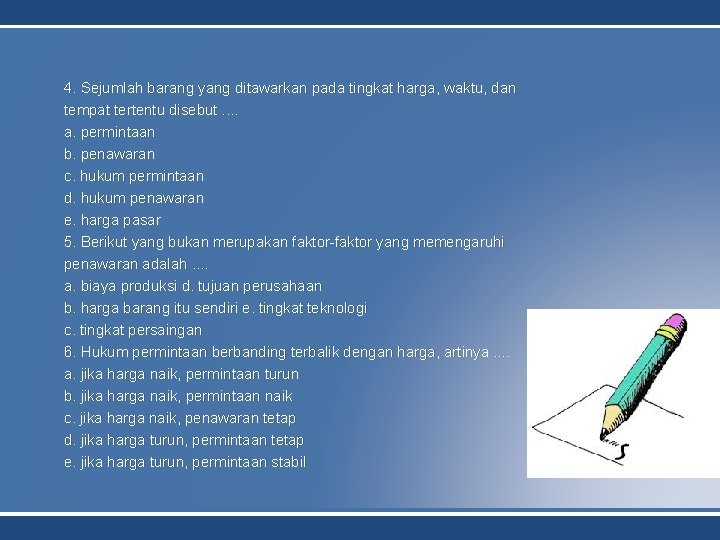 4. Sejumlah barang yang ditawarkan pada tingkat harga, waktu, dan tempat tertentu disebut ....
a. permintaan
b. penawaran
c. hukum permintaan
d. hukum penawaran
e. harga pasar
5. Berikut yang bukan merupakan faktor-faktor yang memengaruhi penawaran adalah ....
a. biaya produksi d. tujuan perusahaan
b. harga barang itu sendiri e. tingkat teknologi
c. tingkat persaingan
6. Hukum permintaan berbanding terbalik dengan harga, artinya ....
a. jika harga naik, permintaan turun
b. jika harga naik, permintaan naik
c. jika harga naik, penawaran tetap
d. jika harga turun, permintaan tetap
e. jika harga turun, permintaan stabil